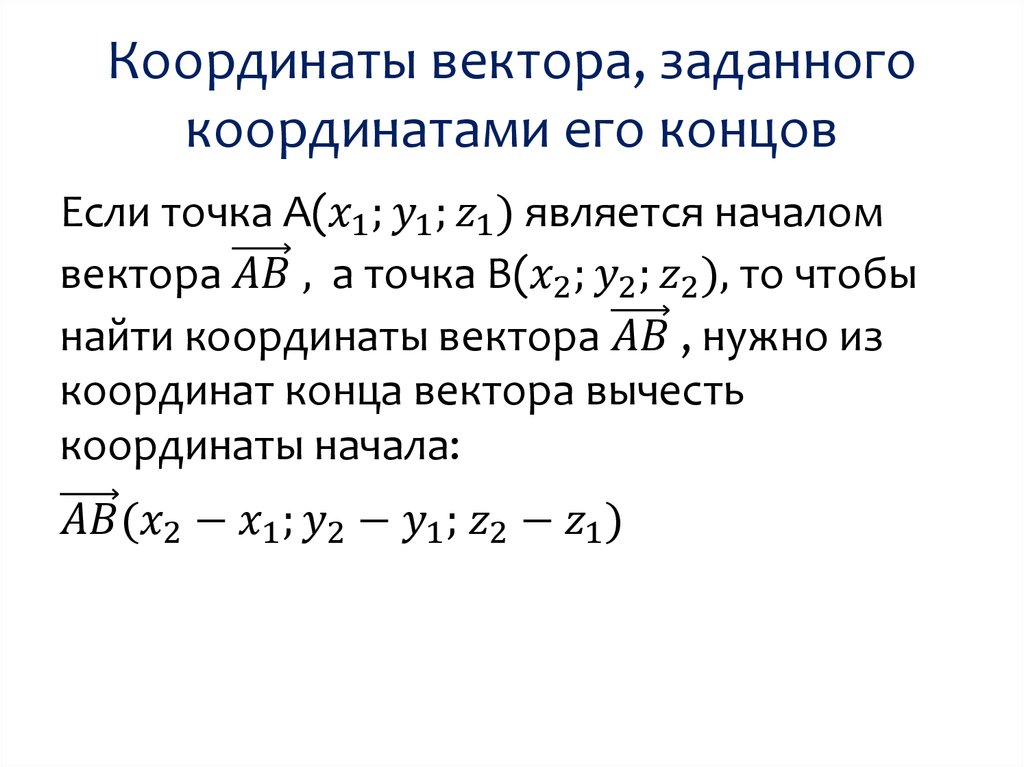 Координаты вектора, заданного координатами его концов

Если точка А$(x_1; y_1; z_1)$ является началом вектора $\overrightarrow{AB}$ , а точка В$(x_2; y_2; z_2)$, то чтобы найти координаты вектора $\overrightarrow{AB}$ , нужно из координат конца вектора вычесть координаты начала:

$\overrightarrow{AB}(x_2 - x_1; y_2 - y_1; z_2 - z_1)$